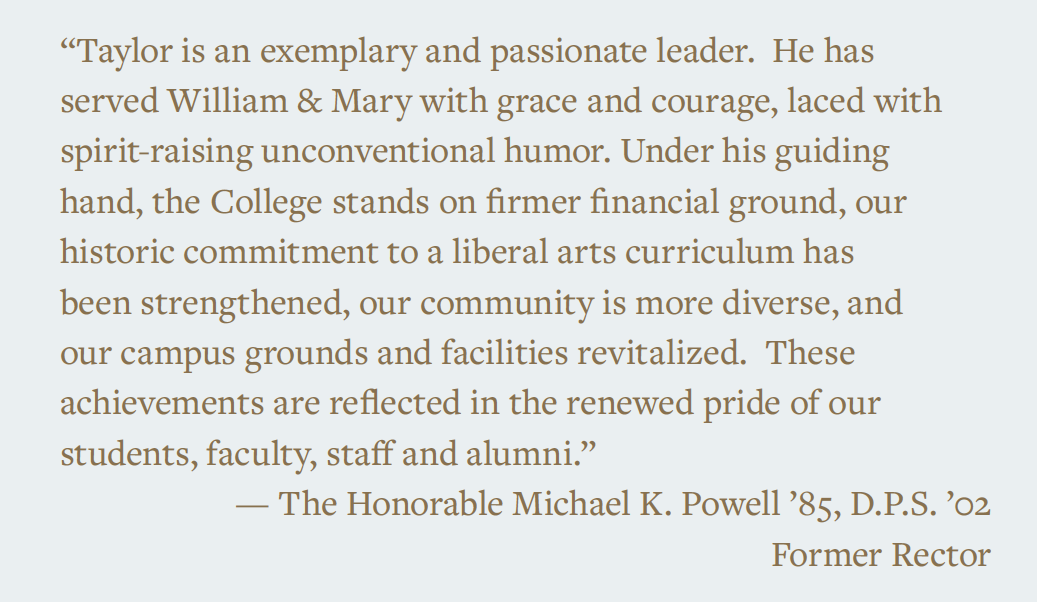 "Taylor is an exemplary and passionate leader. He has served William & Mary with grace and courage, laced with spirit-raising unconventional humor. Under his guiding hand, the College stands on firmer financial ground, our historic commitment to a liberal arts curriculum has been strengthened, our community is more diverse, and our campus grounds and facilities revitalized. These achievements are reflected in the renewed pride of our students, faculty, staff and alumni."

— The Honorable Michael K. Powell '85, D.P.S. '02
Former Rector